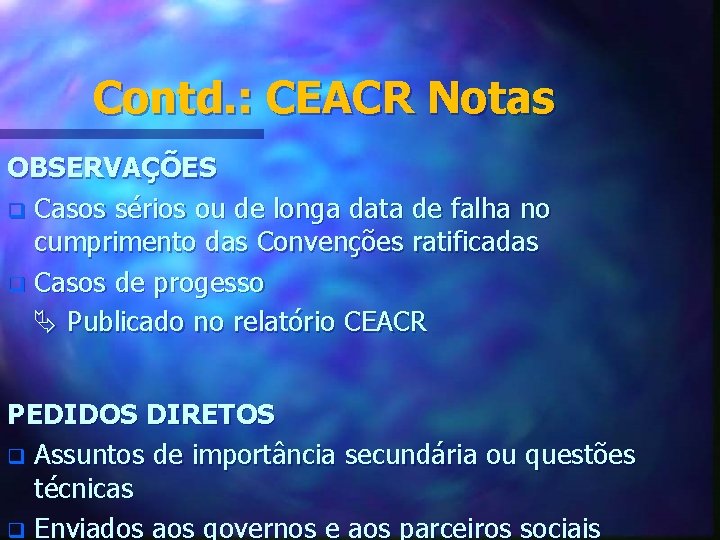 Contd.: CEACR Notas

OBSERVAÇÕES

Casos sérios ou de longa data de falha no cumprimento das Convenções ratificadas

Casos de progesso

Publicado no relatório CEACR

PEDIDOS DIRETOS

Assuntos de importância secundária ou questões técnicas

Enviados aos governos e aos parceiros sociais